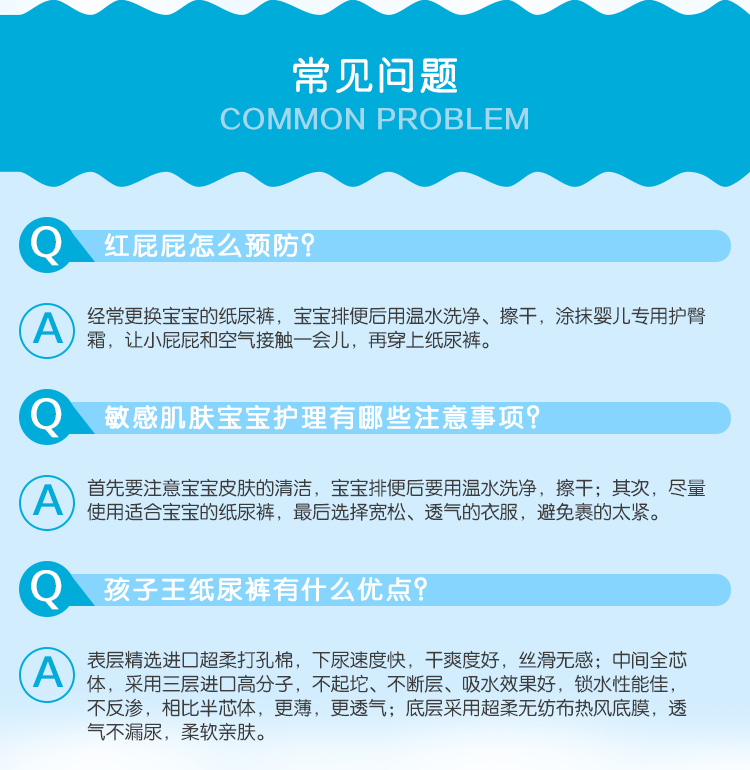 常见问题
COMMON PROBLEM

Q
红屁屁怎么预防?

A
经常更换宝宝的纸尿裤，宝宝排便后用温水洗净、擦干，涂抹婴儿专用护臀霜，让小屁屁和空气接触一会儿，再穿上纸尿裤。

Q
敏感肌肤宝宝护理有哪些注意事项?

A
首先要注意宝宝皮肤的清洁，宝宝排便后要用温水洗净，擦干；其次，尽量使用适合宝宝的纸尿裤，最后选择宽松、透气的衣服，避免裹的太紧。

Q
孩子王纸尿裤有什么优点?

A
表层精选进口超柔打孔棉，下尿速度快，干爽度好，丝滑无感；中间全芯体，采用三层进口高分子，不起坨、不断层、吸水效果好，锁水性能佳，不反渗，相比半芯体，更薄，更透气；底层采用超柔无纺布热风底膜，透气不漏尿，柔软亲肤。